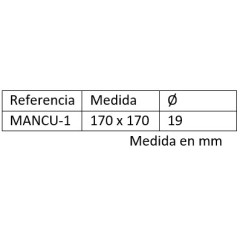 | Referencia | Medida | Ø |
|---|---|---|
| MANCU-1 | 170 x 170 | 19 |

Medida en mm